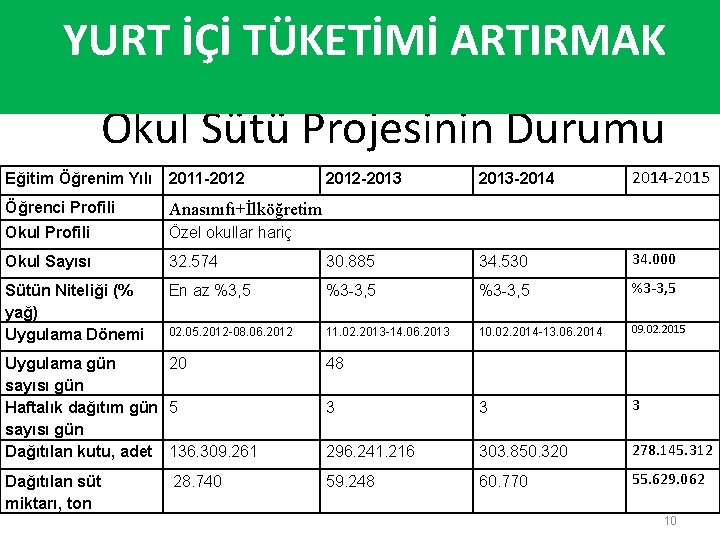 YURT İÇİ TÜKETİMİ ARTIRMAK

Okul Sütü Projesinin Durumu

| Eğitim Öğrenim Yılı | 2011-2012 | 2012-2013 | 2013-2014 | 2014-2015 |
|---|---|---|---|---|
| Öğrenci Profili | Anasınıfı+İlköğretim | | | |
| Okul Profili | Özel okullar hariç | | | |
| Okul Sayısı | 32.574 | 30.885 | 34.530 | 34.000 |
| Sütün Niteliği (% yağ) | En az %3,5 | %3-3,5 | %3-3,5 | %3-3,5 |
| Uygulama Dönemi | 02.05.2012-08.06.2012 | 11.02.2013-14.06.2013 | 10.02.2014-13.06.2014 | 09.02.2015 |
| Uygulama gün sayısı gün | 20 | 48 | | |
| Haftalık dağıtım gün sayısı gün | 5 | 3 | 3 | 3 |
| Dağıtılan kutu, adet | 136.309.261 | 296.241.216 | 303.850.320 | 278.145.312 |
| Dağıtılan süt miktarı, ton | 28.740 | 59.248 | 60.770 | 55.629.062 |

10